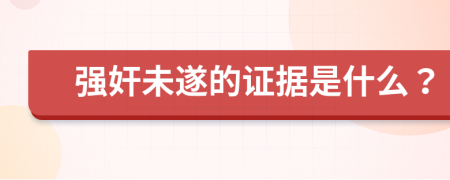 强奸未遂的证据是什么？